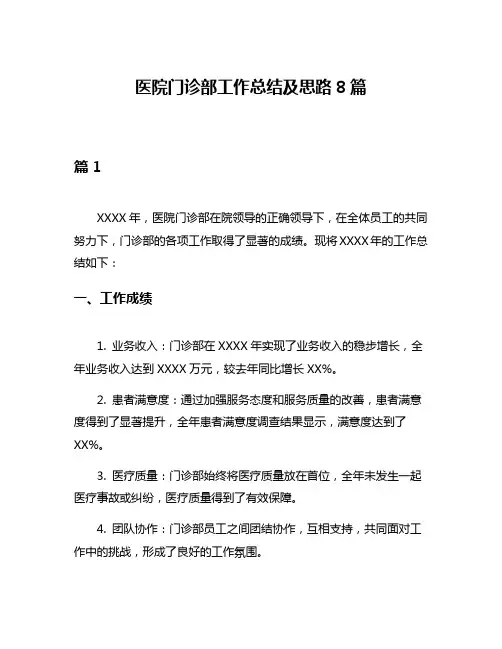 医院门诊部工作总结及思路 8 篇

篇 1

XXXX 年，医院门诊部在院领导的正确领导下，在全体员工的共同努力下，门诊部的各项工作取得了显著的成绩。现将 XXXX 年的工作总结如下：

一、工作成绩

1. 业务收入：门诊部在 XXXX 年实现了业务收入的稳步增长，全年业务收入达到 XXXX 万元，较去年同比增长 XX%。

2. 患者满意度：通过加强服务态度和服务质量的改善，患者满意度得到了显著提升，全年患者满意度调查结果显示，满意度达到了 XX%。

3. 医疗质量：门诊部始终将医疗质量放在首位，全年未发生一起医疗事故或纠纷，医疗质量得到了有效保障。

4. 团队协作：门诊部员工之间团结协作，互相支持，共同面对工作中的挑战，形成了良好的工作氛围。